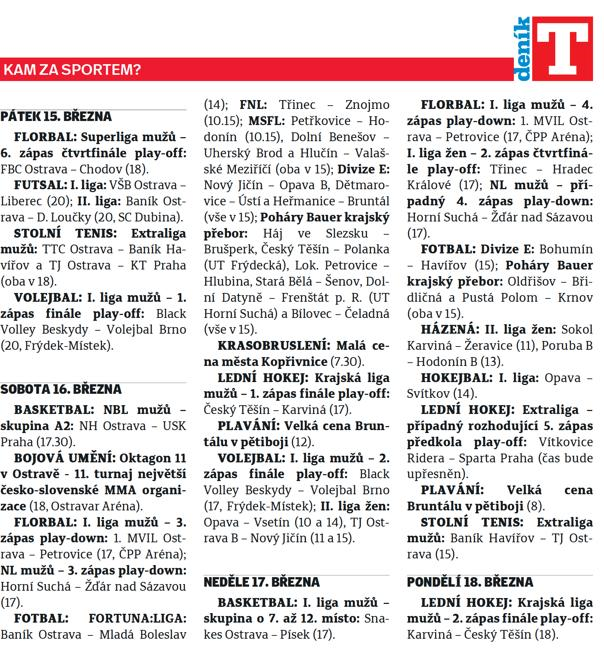 deník T

KAM ZA SPORTEM?

PÁTEK 15. BŘEZNA

FLORBAL: Superliga mužů – 6. zápas čtvrtfinále play-off: FBC Ostrava – Chodov (18).

FUTSAL: I. liga: VŠB Ostrava – Liberec (20); II. liga: Baník Ostrava – D. Loučky (20, SC Dubina).

STOLNÍ TENIS: Extraliga mužů: TTC Ostrava – Baník Havířov a TJ Ostrava – KT Praha (oba v 18).

VOLEJBAL: I. liga mužů – 1. zápas finále play-off: Black Volley Beskydy – Volejbal Brno (20, Frýdek-Místek).

SOBOTA 16. BŘEZNA

BASKETBAL: NBL mužů – skupina A2: NH Ostrava – USK Praha (17.30).

BOJOVÁ UMĚNÍ: Oktagon 11 v Ostravě - 11. turnaj největší česko-slovenské MMA organizace (18, Ostravar Aréna).

FLORBAL: I. liga mužů – 3. zápas play-down: 1. MVIL Ostrava – Petrovice (17, ČPP Aréna); NL mužů – 3. zápas play-down: Horní Suchá – Žďár nad Sázavou (17).

FOTBAL: FORTUNA:LIGA: Baník Ostrava – Mladá Boleslav (14); FNL: Třinec – Znojmo (10.15); MSFL: Petřkovice – Hodonín (10.15), Dolní Benešov – Uherský Brod a Hlučín – Valašské Meziříčí (oba v 15); Divize E: Nový Jičín – Opava B, Dětmarovice – Ústí a Heřmanice – Bruntál (vše v 15); Poháry Bauer krajský přebor: Háj ve Slezsku – Brušperk, Český Těšín – Polanka (UT Frýdecká), Lok. Petrovice – Hlubina, Stará Bělá – Šenov, Dolní Datyně – Frenštát p. R. (UT Horní Suchá) a Bílovec – Čeladná (vše v 15).

KRASOBRUSLENÍ: Malá cena města Kopřivnice (7.30).

LEDNÍ HOKEJ: Krajská liga mužů – 1. zápas finále play-off: Český Těšín – Karviná (17).

PLAVÁNÍ: Velká cena Bruntálu v pětiboji (12).

VOLEJBAL: I. liga mužů – 2. zápas finále play-off: Black Volley Beskydy – Volejbal Brno (17, Frýdek-Místek); II. liga žen: Opava – Vsetín (10 a 14), TJ Ostrava B – Nový Jičín (11 a 15).

NEDĚLE 17. BŘEZNA

BASKETBAL: I. liga mužů – skupina o 7. až 12. místo: Snakes Ostrava – Písek (17).

FLORBAL: I. liga mužů – 4. zápas play-down: 1. MVIL Ostrava – Petrovice (17, ČPP Aréna); I. liga žen – 2. zápas čtvrtfinále play-off: Třinec – Hradec Králové (17); NL mužů – případný 4. zápas play-down: Horní Suchá – Žďár nad Sázavou (17).

FOTBAL: Divize E: Bohumín – Havířov (15); Poháry Bauer krajský přebor: Oldřišov – Břidličná a Pustá Polom – Krnov (oba v 15).

HÁZENÁ: II. liga žen: Sokol Karviná – Žeravice (11), Poruba B – Hodonín B (13).

HOKEJBAL: I. liga: Opava – Svítkov (14).

LEDNÍ HOKEJ: Extraliga – případný rozhodující 5. zápas předkola play-off: Vítkovice Ridera – Sparta Praha (čas bude upřesněn).

PLAVÁNÍ: Velká cena Bruntálu v pětiboji (8).

STOLNÍ TENIS: Extraliga mužů: Baník Havířov – TJ Ostrava (15).

PONDĚLÍ 18. BŘEZNA

LEDNÍ HOKEJ: Krajská liga mužů – 2. zápas finále play-off: Karviná – Český Těšín (18).